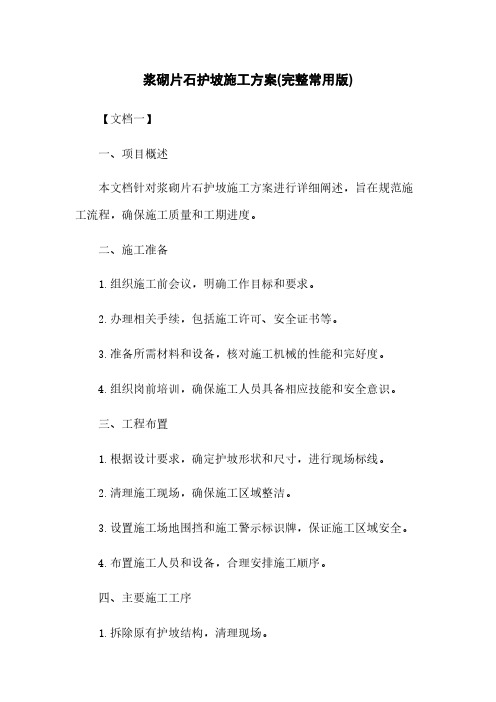 浆砌片石护坡施工方案(完整常用版)

【文档一】

一、项目概述

本文档针对浆砌片石护坡施工方案进行详细阐述，旨在规范施工流程，确保施工质量和工期进度。

二、施工准备

1. 组织施工前会议，明确工作目标和要求。

2. 办理相关手续，包括施工许可、安全证书等。

3. 准备所需材料和设备，核对施工机械的性能和完好度。

4. 组织岗前培训，确保施工人员具备相应技能和安全意识。

三、工程布置

1. 根据设计要求，确定护坡形状和尺寸，进行现场标线。

2. 清理施工现场，确保施工区域整洁。

3. 设置施工场地围挡和施工警示标识牌，保证施工区域安全。

4. 布置施工人员和设备，合理安排施工顺序。

四、主要施工工序

1. 拆除原有护坡结构，清理现场。